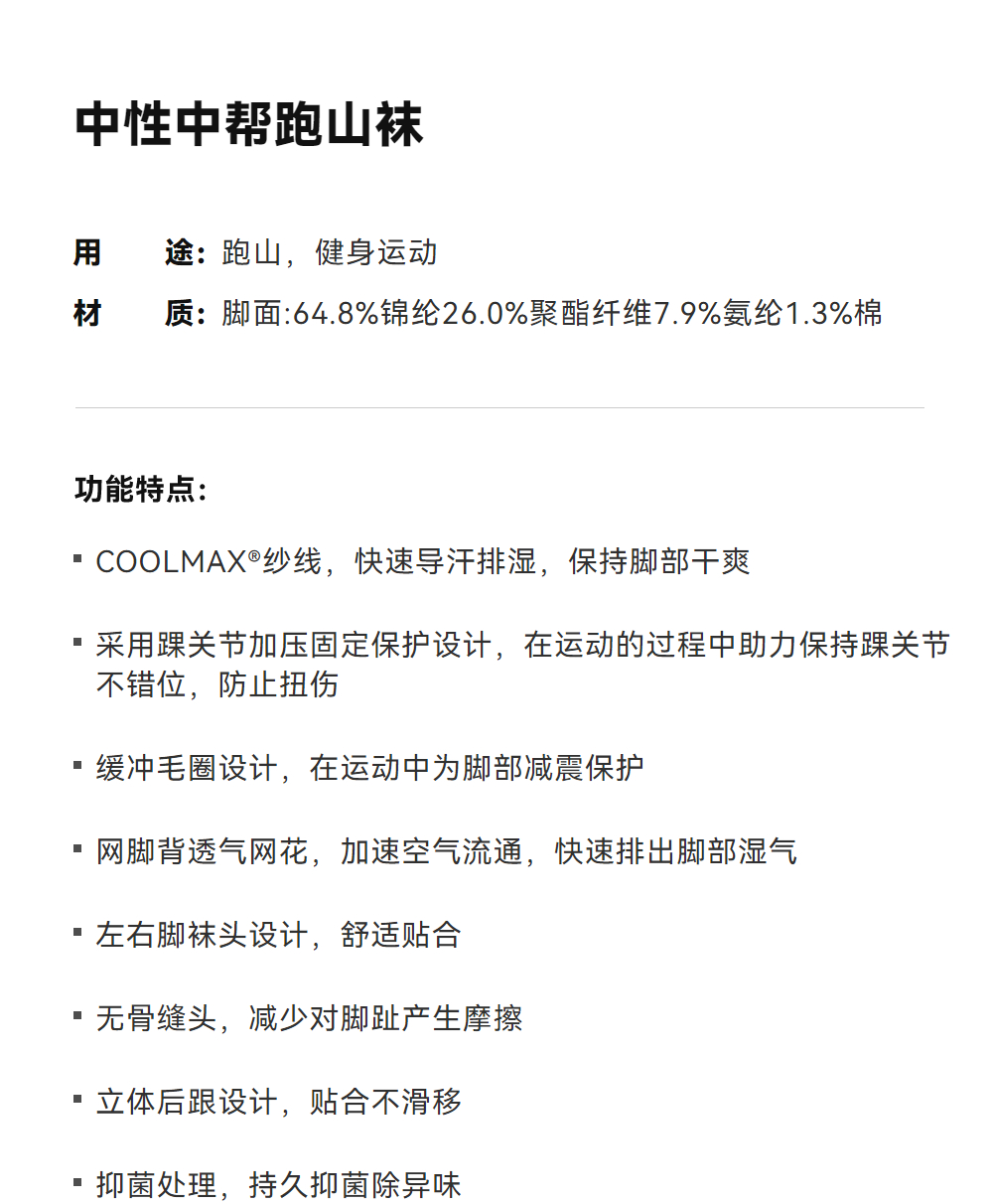 中性中帮跑山袜

用 途：跑山，健身运动
材 质：脚面:64.8%锦纶26.0%聚酯纤维7.9%氨纶1.3%棉

功能特点：

▪ COOLMAX®纱线，快速导汗排湿，保持脚部干爽

▪ 采用踝关节加压固定保护设计，在运动的过程中助力保持踝关节不错位，防止扭伤

▪ 缓冲毛圈设计，在运动中为脚部减震保护

▪ 网脚背透气网花，加速空气流通，快速排出脚部湿气

▪ 左右脚袜头设计，舒适贴合

▪ 无骨缝头，减少对脚趾产生摩擦

▪ 立体后跟设计，贴合不滑移

▪ 抑菌处理，持久抑菌除异味